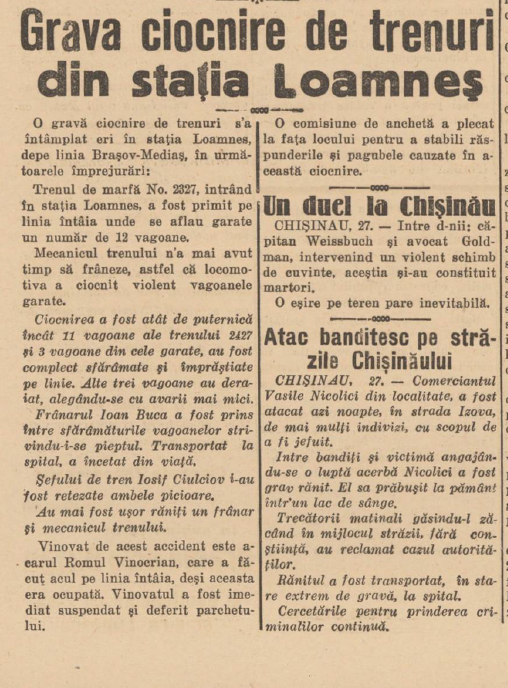 Grava ciocnire de trenuri din stația Loamneș

O gravă ciocnire de trenuri s'a întâmplat eri în stația Loamnes, depe linia Brașov-Mediaș, în următoarele împrejurări:

Trenul de marfă No. 2327, intrând în stația Loamnes, a fost primit pe linia întâia unde se aflau garate un număr de 12 vagoane.

Mecanicul trenului n'a mai avut timp să frâneze, astfel că locomotiva a ciocnit violent vagoanele garate.

Ciocnirea a fost atât de puternică încât 11 vagoane ale trenului 2427 și 3 vagoane din cele garate, au fost complect sfărâmate și împrăștiate pe linie. Alte trei vagoane au deraiat, alegându-se cu avarii mai mici.

Frânarul Ioan Buca a fost prins între sfărâmăturile vagoanelor strivindu-i-se pieptul. Transportat la spital, a încetat din viață.

Șefului de tren Iosif Ciulciov i-au fost retezate ambele picioare.

Au mai fost ușor răniți un frânar și mecanicul trenului.

Vinovat de acest accident este acarul Romul Vinocrian, care a făcut acul pe linia întâia, deși aceasta era ocupată. Vinovatul a fost imediat suspendat și deferit parchetului.

O comisiune de anchetă a plecat la fața locului pentru a stabili răspunderile și pagubele cauzate în această ciocnire.

Un duel la Chișinău

CHIȘINAU, 27. — Intre d-nii: căpitan Weissbuch și avocat Goldman, intervenind un violent schimb de cuvinte, aceștia și-au constituit martori.

O eșire pe teren pare inevitabilă.

Atac banditesc pe străzile Chișinăului

CHIȘINAU, 27. — Comerciantul Vasile Nicolici din localitate, a fost atacat azi noapte, în strada Izova, de mai mulți indivizi, cu scopul de a fi jefuit.

Intre bandiți și victimă angajându-se o luptă acerbă Nicolici a fost grav rănit. El sa prăbușit la pământ într'un lac de sânge.

Trecătorii matinali găsindu-l zăcând în mijlocul străzii, fără conștiință, au reclamat cazul autorităților.

Rănitul a fost transportat, în stare extrem de gravă, la spital.

Cercetările pentru prinderea criminalilor continuă.